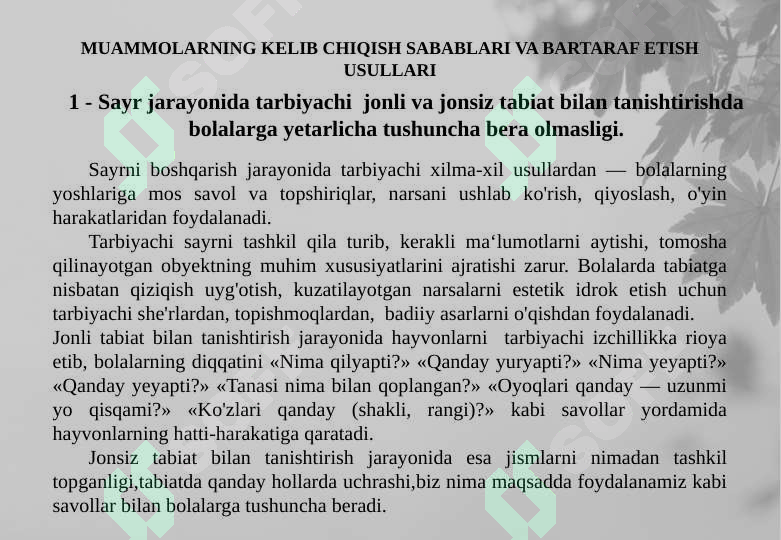 MUAMMOLARNING KELIB CHIQISH SABABLARI VA BARTARAF ETISH USULLARI

1 - Sayr jarayonida tarbiyachi jonli va jonsiz tabiat bilan tanishtirishda bolalarga yetarlicha tushuncha bera olmasligi.

Sayrni boshqarish jarayonida tarbiyachi xilma-xil usullardan — bolalarning yoshlariga mos savol va topshiriqlar, narsani ushlab ko'rish, qiyoslash, o'yin harakatlaridan foydalanadi.

Tarbiyachi sayrni tashkil qila turib, kerakli ma‘lumotlarni aytishi, tomosha qilinayotgan obyektning muhim xususiyatlarini ajratishi zarur. Bolalarda tabiatga nisbatan qiziqish uyg'otish, kuzatilayotgan narsalarni estetik idrok etish uchun tarbiyachi she'rlardan, topishmoqlardan, badiiy asarlarni o'qishdan foydalanadi.

Jonli tabiat bilan tanishtirish jarayonida hayvonlarni tarbiyachi izchillikka rioya etib, bolalarning diqqatini «Nima qilyapti?» «Qanday yuryapti?» «Nima yeyapti?» «Qanday yeyapti?» «Tanasi nima bilan qoplangan?» «Oyoqlari qanday — uzunmi yo qisqami?» «Ko'zlari qanday (shakli, rangi)?» kabi savollar yordamida hayvonlarning hatti-harakatiga qaratadi.

Jonsiz tabiat bilan tanishtirish jarayonida esa jismlarni nimadan tashkil topganligi,tabiatda qanday hollarda uchrashi,biz nima maqsadda foydalanamiz kabi savollar bilan bolalarga tushuncha beradi.